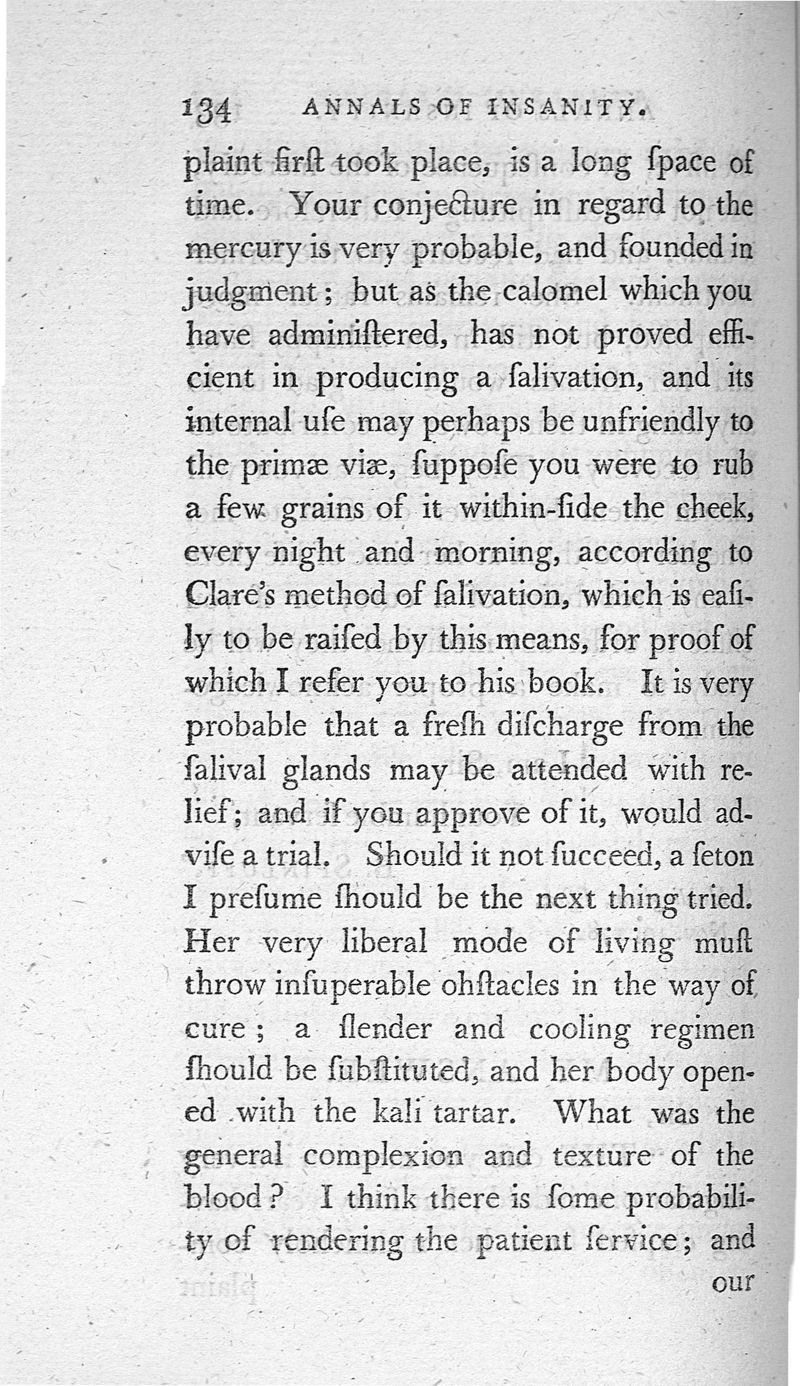 134 ANNALS OF INSANITY.

plaint firſt took place, is a long ſpace of time. Your conjecture in regard to the mercury is very probable, and founded in judgment; but as the calomel which you have adminiſtered, has not proved efficient in producing a ſalivation, and its internal uſe may perhaps be unfriendly to the primæ viæ, ſuppoſe you were to rub a few grains of it within-ſide the cheek, every night and morning, according to Clare's method of ſalivation, which is eaſily to be raiſed by this means, for proof of which I refer you to his book. It is very probable that a freſh diſcharge from the ſalival glands may be attended with relief; and if you approve of it, would adviſe a trial. Should it not ſucceed, a ſeton I preſume ſhould be the next thing tried. Her very liberal mode of living muſt throw inſuperable ohſtacles in the way of cure; a ſlender and cooling regimen ſhould be ſubſtituted, and her body opened with the kali tartar. What was the general complexion and texture of the blood? I think there is ſome probability of rendering the patient ſervice; and

our